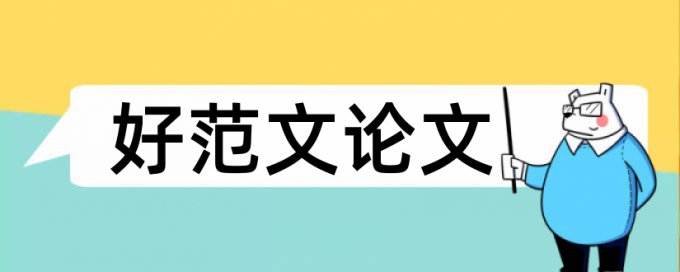 好范文论文